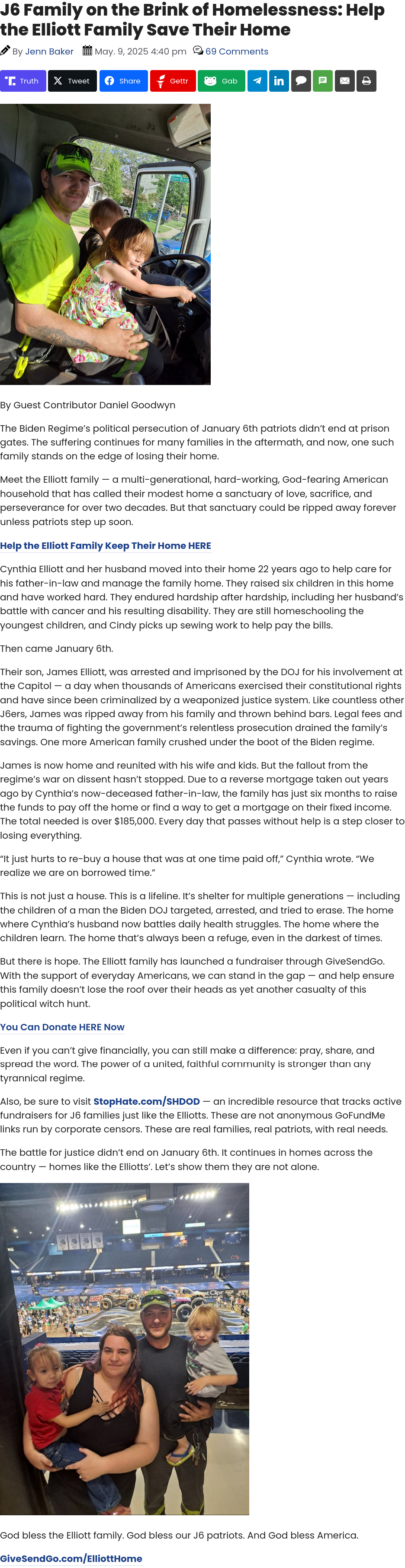 J6 Family on the Brink of Homelessness: Help the Elliott Family Save Their Home

By Jenn Baker May. 9, 2025 4:40 pm 69 Comments

Truth Tweet Share Gettr Gab

By Guest Contributor Daniel Goodwyn

The Biden Regime's political persecution of January 6th patriots didn't end at prison gates. The suffering continues for many families in the aftermath, and now, one such family stands on the edge of losing their home.

Meet the Elliott family — a multi-generational, hard-working, God-fearing American household that has called their modest home a sanctuary of love, sacrifice, and perseverance for over two decades. But that sanctuary could be ripped away forever unless patriots step up soon.

Help the Elliott Family Keep Their Home HERE

Cynthia Elliott and her husband moved into their home 22 years ago to help care for his father-in-law and manage the family home. They raised six children in this home and have worked hard. They endured hardship after hardship, including her husband's battle with cancer and his resulting disability. They are still homeschooling the youngest children, and Cindy picks up sewing work to help pay the bills.

Then came January 6th.

Their son, James Elliott, was arrested and imprisoned by the DOJ for his involvement at the Capitol — a day when thousands of Americans exercised their constitutional rights and have since been criminalized by a weaponized justice system. Like countless other J6ers, James was ripped away from his family and thrown behind bars. Legal fees and the trauma of fighting the government's relentless prosecution drained the family's savings. One more American family crushed under the boot of the Biden regime.

James is now home and reunited with his wife and kids. But the fallout from the regime's war on dissent hasn't stopped. Due to a reverse mortgage taken out years ago by Cynthia's now-deceased father-in-law, the family has just six months to raise the funds to pay off the home or find a way to get a mortgage on their fixed income. The total needed is over $185,000. Every day that passes without help is a step closer to losing everything.

"It just hurts to re-buy a house that was at one time paid off," Cynthia wrote. "We realize we are on borrowed time."

This is not just a house. This is a lifeline. It's shelter for multiple generations — including the children of a man the Biden DOJ targeted, arrested, and tried to erase. The home where Cynthia's husband now battles daily health struggles. The home where the children learn. The home that's always been a refuge, even in the darkest of times.

But there is hope. The Elliott family has launched a fundraiser through GiveSendGo. With the support of everyday Americans, we can stand in the gap — and help ensure this family doesn't lose the roof over their heads as yet another casualty of this political witch hunt.

You Can Donate HERE Now

Even if you can't give financially, you can still make a difference: pray, share, and spread the word. The power of a united, faithful community is stronger than any tyrannical regime.

Also, be sure to visit StopHate.com/SHDOD — an incredible resource that tracks active fundraisers for J6 families just like the Elliotts. These are not anonymous GoFundMe links run by corporate censors. These are real families, real patriots, with real needs.

The battle for justice didn't end on January 6th. It continues in homes across the country — homes like the Elliotts'. Let's show them they are not alone.

God bless the Elliott family. God bless our J6 patriots. And God bless America.

GiveSendGo.com/ElliottHome